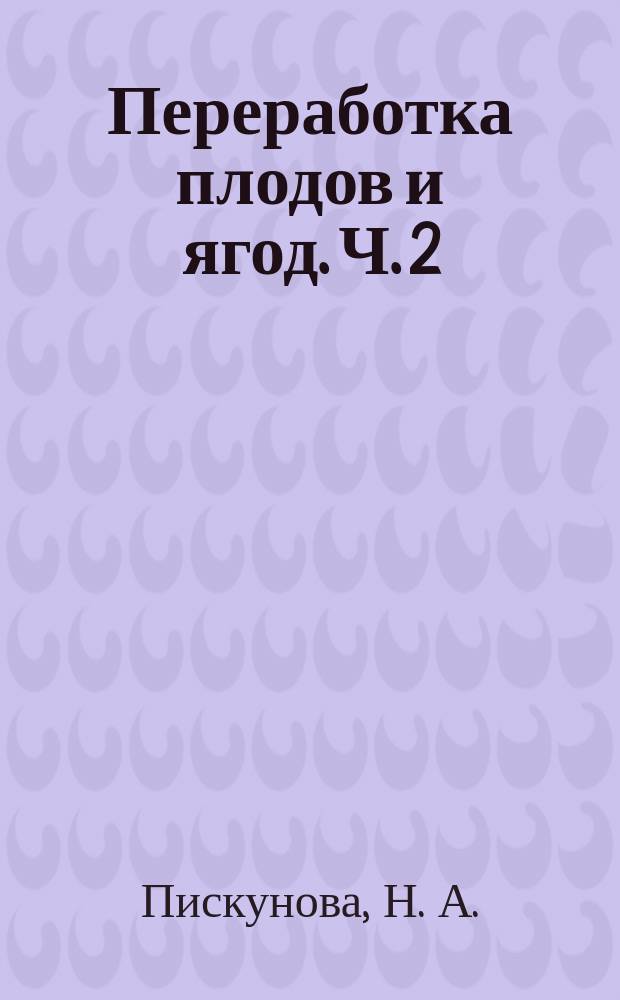 Переработка плодов и ягод. Ч. 2

Пискунова, Н. А.